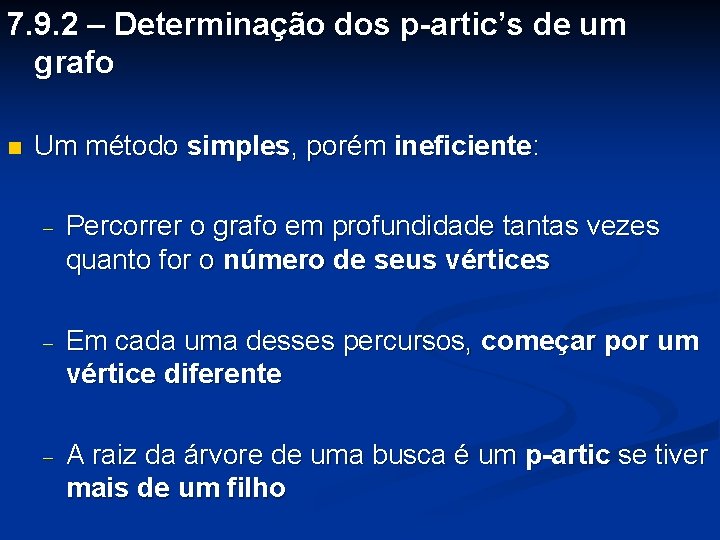 7.9.2 – Determinação dos p-artic’s de um grafo

Um método simples, porém ineficiente:

– Percorrer o grafo em profundidade tantas vezes quanto for o número de seus vértices

– Em cada uma desses percursos, começar por um vértice diferente

– A raiz da árvore de uma busca é um p-artic se tiver mais de um filho